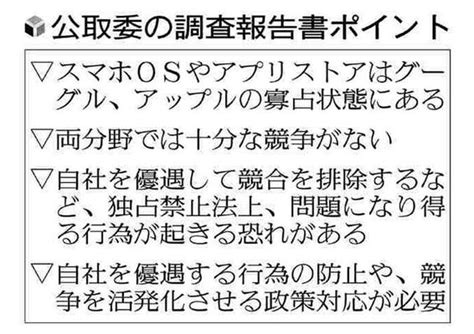 公取委の調査報告書ポイント

▽スマホOSやアプリストアはグーグル、アップルの寡占状態にある

▽両分野では十分な競争がない

▽自社を優遇して競合を排除するなど、独占禁止法上、問題になり得る行為が起きる恐れがある

▽自社を優遇する行為の防止や、競争を活発化させる政策対応が必要